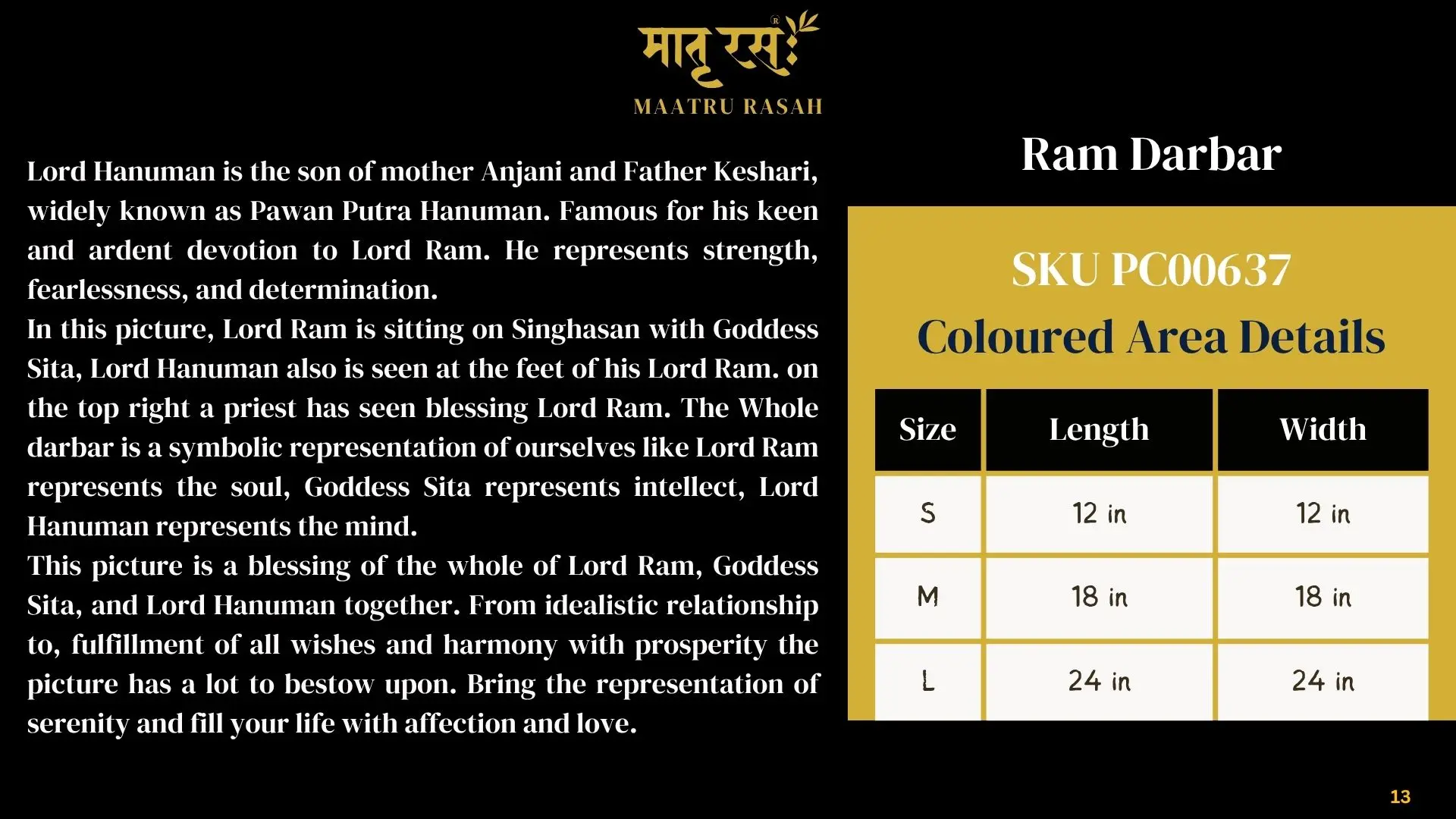 मातृ रसः
MAATRU RASAH

Lord Hanuman is the son of mother Anjani and Father Keshari, widely known as Pawan Putra Hanuman. Famous for his keen and ardent devotion to Lord Ram. He represents strength, fearlessness, and determination.
In this picture, Lord Ram is sitting on Singhasan with Goddess Sita, Lord Hanuman also is seen at the feet of his Lord Ram. on the top right a priest has seen blessing Lord Ram. The Whole darbar is a symbolic representation of ourselves like Lord Ram represents the soul, Goddess Sita represents intellect, Lord Hanuman represents the mind.
This picture is a blessing of the whole of Lord Ram, Goddess Sita, and Lord Hanuman together. From idealistic relationship to, fulfillment of all wishes and harmony with prosperity the picture has a lot to bestow upon. Bring the representation of serenity and fill your life with affection and love.

Ram Darbar

SKU PC00637
Coloured Area Details

| Size | Length | Width |
|---|---|---|
| S | 12 in | 12 in |
| M | 18 in | 18 in |
| L | 24 in | 24 in |

13